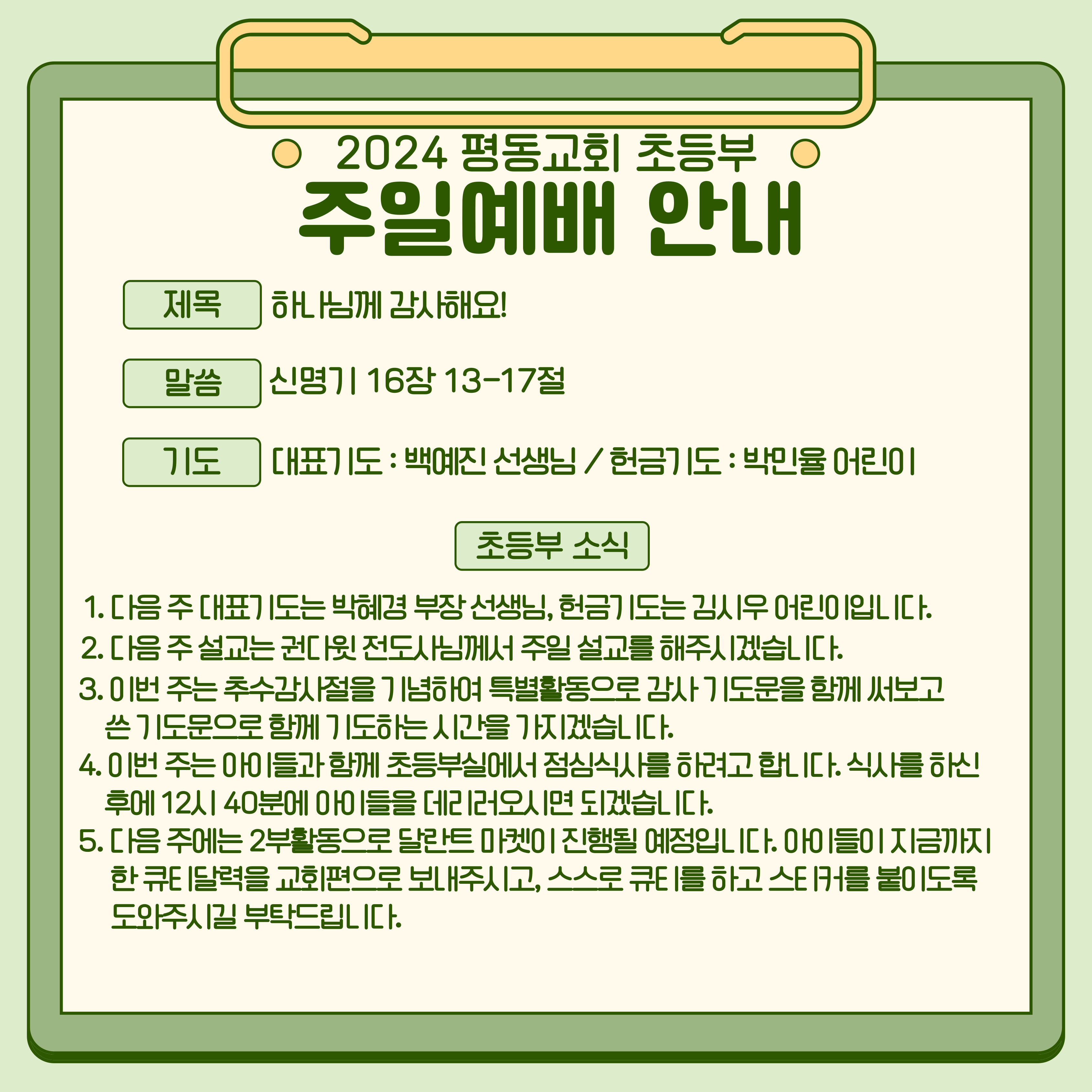 2024 평동교회 초등부
주일예배 안내

제목
하나님께 감사해요!

말씀
신명기 16장 13-17절

기도
대표기도 : 백예진 선생님 / 헌금기도 : 박민율 어린이

초등부 소식

1. 다음 주 대표기도는 박혜경 부장 선생님, 헌금기도는 김시우 어린이입니다.
2. 다음 주 설교는 권다윗 전도사님께서 주일 설교를 해주시겠습니다.
3. 이번 주는 추수감사절을 기념하여 특별활동으로 감사 기도문을 함께 써보고 쓴 기도문으로 함께 기도하는 시간을 가지겠습니다.
4. 이번 주는 아이들과 함께 초등부실에서 점심식사를 하려고 합니다. 식사를 하신 후에 12시 40분에 아이들을 데리러오시면 되겠습니다.
5. 다음 주에는 2부활동으로 달란트 마켓이 진행될 예정입니다. 아이들이 지금까지 한 큐티달력을 교회편으로 보내주시고, 스스로 큐티를 하고 스티커를 붙이도록 도와주시길 부탁드립니다.